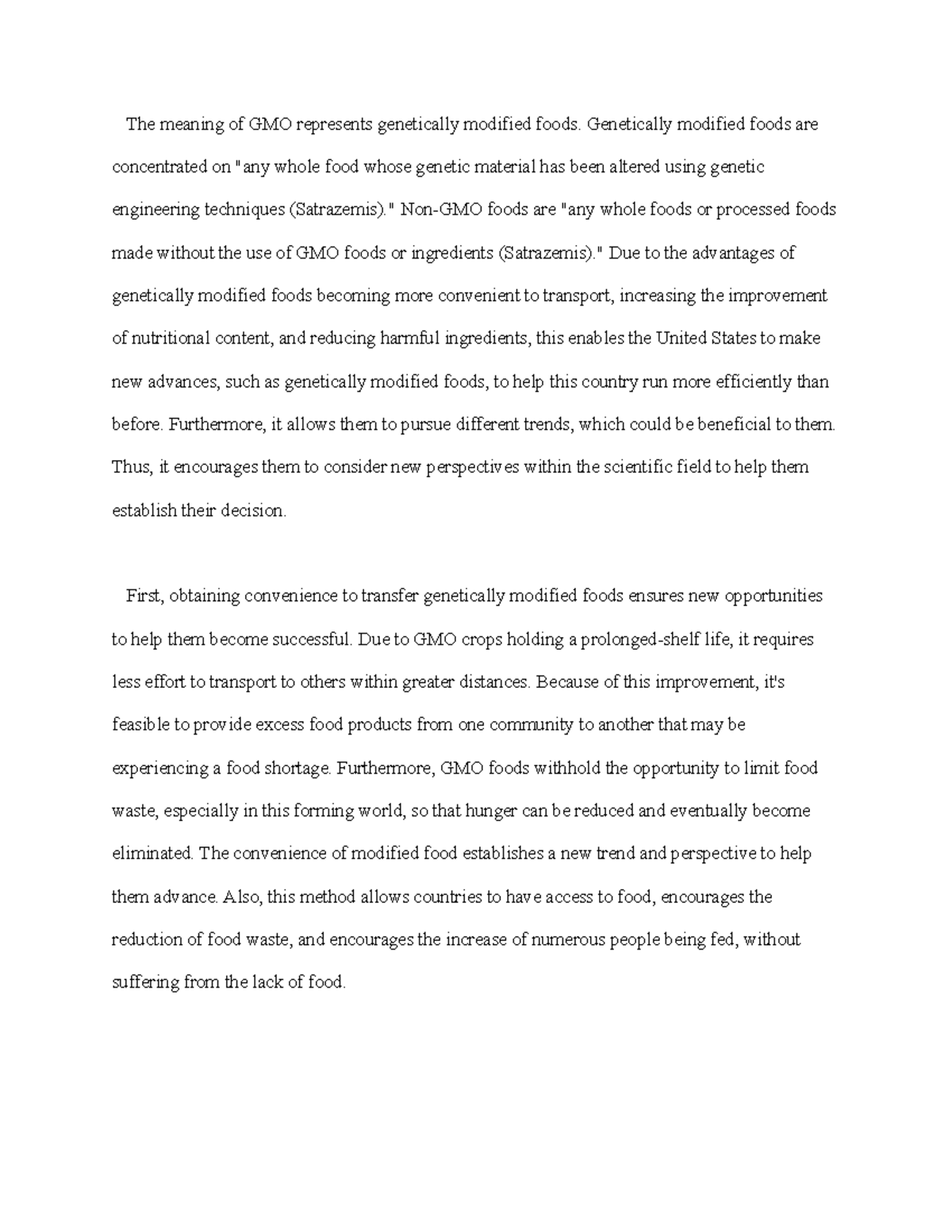 The meaning of GMO represents genetically modified foods. Genetically modified foods are concentrated on "any whole food whose genetic material has been altered using genetic engineering techniques (Satrazemis)." Non-GMO foods are "any whole foods or processed foods made without the use of GMO foods or ingredients (Satrazemis)." Due to the advantages of genetically modified foods becoming more convenient to transport, increasing the improvement of nutritional content, and reducing harmful ingredients, this enables the United States to make new advances, such as genetically modified foods, to help this country run more efficiently than before. Furthermore, it allows them to pursue different trends, which could be beneficial to them. Thus, it encourages them to consider new perspectives within the scientific field to help them establish their decision.

First, obtaining convenience to transfer genetically modified foods ensures new opportunities to help them become successful. Due to GMO crops holding a prolonged-shelf life, it requires less effort to transport to others within greater distances. Because of this improvement, it's feasible to provide excess food products from one community to another that may be experiencing a food shortage. Furthermore, GMO foods withhold the opportunity to limit food waste, especially in this forming world, so that hunger can be reduced and eventually become eliminated. The convenience of modified food establishes a new trend and perspective to help them advance. Also, this method allows countries to have access to food, encourages the reduction of food waste, and encourages the increase of numerous people being fed, without suffering from the lack of food.